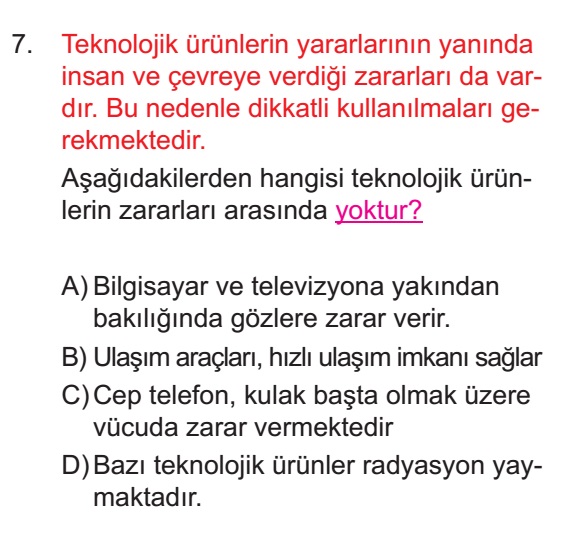 7. Teknolojik ürünlerin yararlarının yanında insan ve çevreye verdiği zararları da vardır. Bu nedenle dikkatli kullanılmaları gerekmektedir.

Aşağıdakilerden hangisi teknolojik ürünlerin zararları arasında yoktur?

A) Bilgisayar ve televizyona yakından bakılığında gözlere zarar verir.

B) Ulaşım araçları, hızlı ulaşım imkanı sağlar

C) Cep telefon, kulak başta olmak üzere vücuda zarar vermektedir

D) Bazı teknolojik ürünler radyasyon yaymaktadır.